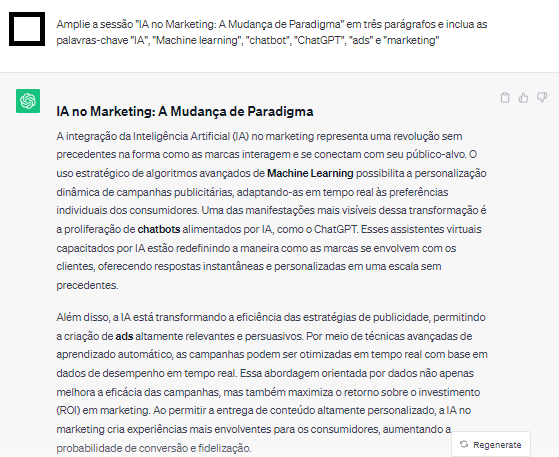 Amplie a sessão "IA no Marketing: A Mudança de Paradigma" em três parágrafos e inclua as palavras-chave "IA", "Machine learning", "chatbot", "ChatGPT", "ads" e "marketing"

IA no Marketing: A Mudança de Paradigma

A integração da Inteligência Artificial (IA) no marketing representa uma revolução sem precedentes na forma como as marcas interagem e se conectam com seu público-alvo. O uso estratégico de algoritmos avançados de Machine Learning possibilita a personalização dinâmica de campanhas publicitárias, adaptando-as em tempo real às preferências individuais dos consumidores. Uma das manifestações mais visíveis dessa transformação é a proliferação de chatbots alimentados por IA, como o ChatGPT. Esses assistentes virtuais capacitados por IA estão redefinindo a maneira como as marcas se envolvem com os clientes, oferecendo respostas instantâneas e personalizadas em uma escala sem precedentes.

Além disso, a IA está transformando a eficiência das estratégias de publicidade, permitindo a criação de ads altamente relevantes e persuasivos. Por meio de técnicas avançadas de aprendizado automático, as campanhas podem ser otimizadas em tempo real com base em dados de desempenho em tempo real. Essa abordagem orientada por dados não apenas melhora a eficácia das campanhas, mas também maximiza o retorno sobre o investimento (ROI) em marketing. Ao permitir a entrega de conteúdo altamente personalizado, a IA no marketing cria experiências mais envolventes para os consumidores, aumentando a probabilidade de conversão e fidelização.

Regenerate